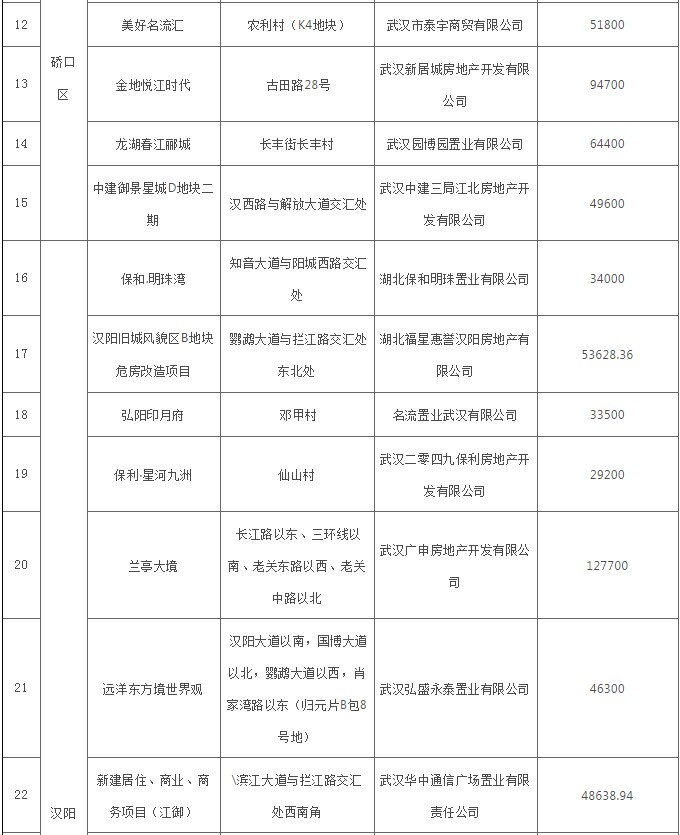 | 12 | 硚口区 | 美好名流汇 | 农利村（K4地块） | 武汉市泰宇商贸有限公司 | 51800 |
|---|---|---|---|---|---|
| 13 | | 金地悦江时代 | 古田路28号 | 武汉新居城房地产开发有限公司 | 94700 |
| 14 | | 龙湖春江郦城 | 长丰街长丰村 | 武汉园博园置业有限公司 | 64400 |
| 15 | | 中建御景星城D地块二期 | 汉西路与解放大道交汇处 | 武汉中建三局江北房地产开发有限公司 | 49600 |
| 16 | 汉阳 | 保和.明珠湾 | 知音大道与阳城西路交汇处 | 湖北保和明珠置业有限公司 | 34000 |
| 17 | | 汉阳旧城风貌区B地块危房改造项目 | 鹦鹉大道与拦江路交汇处东北处 | 湖北福星惠誉汉阳房地产有限公司 | 53628.36 |
| 18 | | 弘阳印月府 | 邓甲村 | 名流置业武汉有限公司 | 33500 |
| 19 | | 保利·星河九洲 | 仙山村 | 武汉二零四九保利房地产开发有限公司 | 29200 |
| 20 | | 兰亭大境 | 长江路以东、三环线以南、老关东路以西、老关中路以北 | 武汉广申房地产开发有限公司 | 127700 |
| 21 | | 远洋东方境世界观 | 汉阳大道以南，国博大道以北，鹦鹉大道以西，肖家湾路以东（归元片B包8号地） | 武汉弘盛永泰置业有限公司 | 46300 |
| 22 | | 新建居住、商业、商务项目（江御） | \滨江大道与拦江路交汇处西南角 | 武汉华中通信广场置业有限责任公司 | 48638.94 |